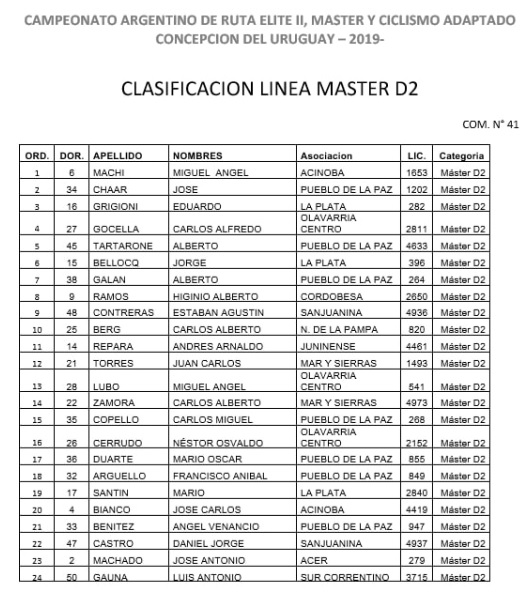 CAMPEONATO ARGENTINO DE RUTA ELITE II, MASTER Y CICLISMO ADAPTADO
CONCEPCION DEL URUGUAY – 2019-

CLASIFICACION LINEA MASTER D2

COM. N° 41

| ORD. | DOR. | APELLIDO | NOMBRES | Asociacion | LIC. | Categoria |
|---|---|---|---|---|---|---|
| 1 | 6 | MACHI | MIGUEL ANGEL | ACINOBA | 1653 | Máster D2 |
| 2 | 34 | CHAAR | JOSE | PUEBLO DE LA PAZ | 1202 | Máster D2 |
| 3 | 16 | GRIGIONI | EDUARDO | LA PLATA | 282 | Máster D2 |
| 4 | 27 | GOCELLA | CARLOS ALFREDO | OLAVARRIA CENTRO | 2811 | Máster D2 |
| 5 | 45 | TARTARONE | ALBERTO | PUEBLO DE LA PAZ | 4633 | Máster D2 |
| 6 | 15 | BELLOCQ | JORGE | LA PLATA | 396 | Máster D2 |
| 7 | 38 | GALAN | ALBERTO | PUEBLO DE LA PAZ | 264 | Máster D2 |
| 8 | 9 | RAMOS | HIGINIO ALBERTO | CORDOBESA | 2650 | Máster D2 |
| 9 | 48 | CONTRERAS | ESTABAN AGUSTIN | SANJUANINA | 4936 | Máster D2 |
| 10 | 25 | BERG | CARLOS ALBERTO | N. DE LA PAMPA | 820 | Máster D2 |
| 11 | 14 | REPARA | ANDRES ARNALDO | JUNINENSE | 4461 | Máster D2 |
| 12 | 21 | TORRES | JUAN CARLOS | MAR Y SIERRAS | 1493 | Máster D2 |
| 13 | 28 | LUBO | MIGUEL ANGEL | OLAVARRIA CENTRO | 541 | Máster D2 |
| 14 | 22 | ZAMORA | CARLOS ALBERTO | MAR Y SIERRAS | 4973 | Máster D2 |
| 15 | 35 | COPELLO | CARLOS MIGUEL | PUEBLO DE LA PAZ | 268 | Máster D2 |
| 16 | 26 | CERRUDO | NÉSTOR OSVALDO | OLAVARRIA CENTRO | 2152 | Máster D2 |
| 17 | 36 | DUARTE | MARIO OSCAR | PUEBLO DE LA PAZ | 855 | Máster D2 |
| 18 | 32 | ARGUELLO | FRANCISCO ANIBAL | PUEBLO DE LA PAZ | 849 | Máster D2 |
| 19 | 17 | SANTIN | MARIO | LA PLATA | 2840 | Máster D2 |
| 20 | 4 | BIANCO | JOSE CARLOS | ACINOBA | 4419 | Máster D2 |
| 21 | 33 | BENITEZ | ANGEL VENANCIO | PUEBLO DE LA PAZ | 947 | Máster D2 |
| 22 | 47 | CASTRO | DANIEL JORGE | SANJUANINA | 4937 | Máster D2 |
| 23 | 2 | MACHADO | JOSE ANTONIO | ACER | 279 | Máster D2 |
| 24 | 50 | GAUNA | LUIS ANTONIO | SUR CORRENTINO | 3715 | Máster D2 |